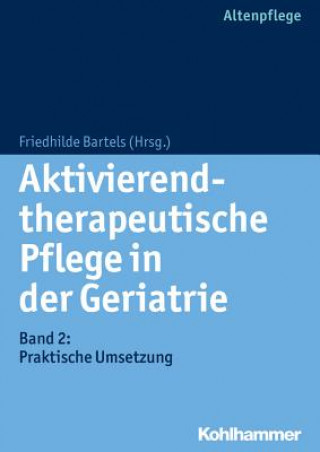 Altenpflege

Friedhilde Bartels (Hrsg.)

Aktivierend-therapeutische Pflege in der Geriatrie

Band 2:
Praktische Umsetzung

Kohlhammer